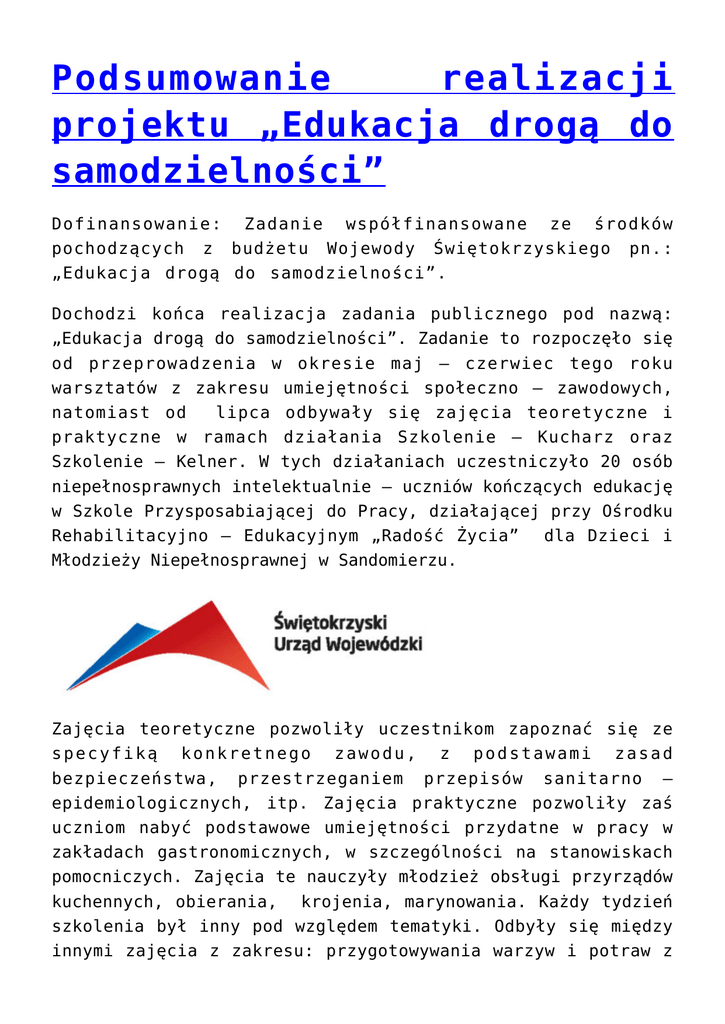 Podsumowanie realizacji projektu „Edukacja drogą do samodzielności”

Dofinansowanie: Zadanie współfinansowane ze środków pochodzących z budżetu Wojewody Świętokrzyskiego pn.: „Edukacja drogą do samodzielności”.

Dochodzi końca realizacja zadania publicznego pod nazwą: „Edukacja drogą do samodzielności”. Zadanie to rozpoczęło się od przeprowadzenia w okresie maj – czerwiec tego roku warsztatów z zakresu umiejętności społeczno – zawodowych, natomiast od lipca odbywały się zajęcia teoretyczne i praktyczne w ramach działania Szkolenie – Kucharz oraz Szkolenie – Kelner. W tych działaniach uczestniczyło 20 osób niepełnosprawnych intelektualnie – uczniów kończących edukację w Szkole Przysposabiającej do Pracy, działającej przy Ośrodku Rehabilitacyjno – Edukacyjnym „Radość Życia” dla Dzieci i Młodzieży Niepełnosprawnej w Sandomierzu.

Świętokrzyski Urząd Wojewódzki

Zajęcia teoretyczne pozwoliły uczestnikom zapoznać się ze specyfiką konkretnego zawodu, z podstawami zasad bezpieczeństwa, przestrzeganiem przepisów sanitarno – epidemiologicznych, itp. Zajęcia praktyczne pozwoliły zaś uczniom nabyć podstawowe umiejętności przydatne w pracy w zakładach gastronomicznych, w szczególności na stanowiskach pomocniczych. Zajęcia te nauczyły młodzież obsługi przyrządów kuchennych, obierania, krojenia, marynowania. Każdy tydzień szkolenia był inny pod względem tematyki. Odbyły się między innymi zajęcia z zakresu: przygotowywania warzyw i potraw z